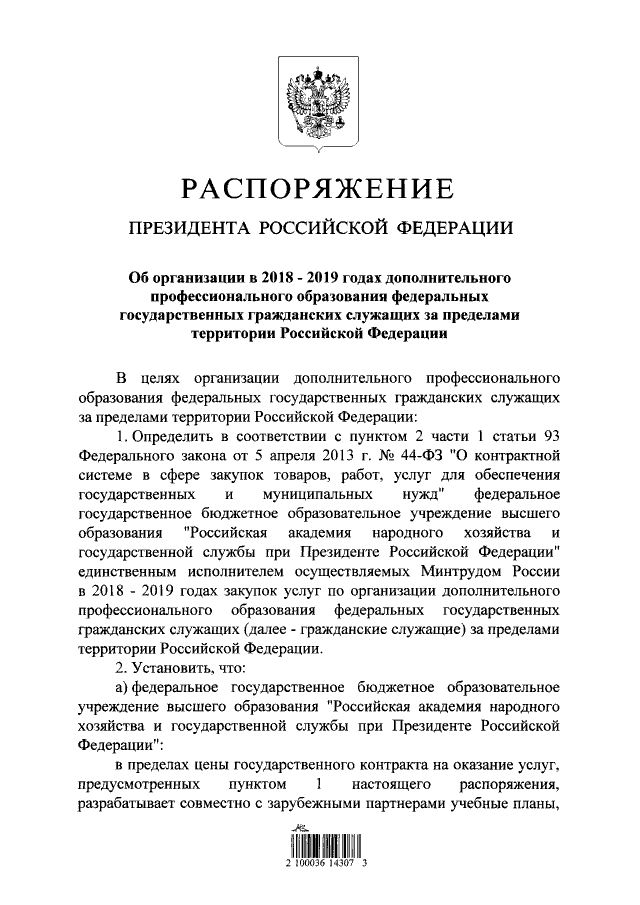 РАСПОРЯЖЕНИЕ

ПРЕЗИДЕНТА РОССИЙСКОЙ ФЕДЕРАЦИИ

Об организации в 2018 - 2019 годах дополнительного профессионального образования федеральных государственных гражданских служащих за пределами территории Российской Федерации

В целях организации дополнительного профессионального образования федеральных государственных гражданских служащих за пределами территории Российской Федерации:

1. Определить в соответствии с пунктом 2 части 1 статьи 93 Федерального закона от 5 апреля 2013 г. № 44-ФЗ "О контрактной системе в сфере закупок товаров, работ, услуг для обеспечения государственных и муниципальных нужд" федеральное государственное бюджетное образовательное учреждение высшего образования "Российская академия народного хозяйства и государственной службы при Президенте Российской Федерации" единственным исполнителем осуществляемых Минтрудом России в 2018 - 2019 годах закупок услуг по организации дополнительного профессионального образования федеральных государственных гражданских служащих (далее - гражданские служащие) за пределами территории Российской Федерации.

2. Установить, что:

а) федеральное государственное бюджетное образовательное учреждение высшего образования "Российская академия народного хозяйства и государственной службы при Президенте Российской Федерации":

в пределах цены государственного контракта на оказание услуг, предусмотренных пунктом 1 настоящего распоряжения, разрабатывает совместно с зарубежными партнерами учебные планы,

2 100036 14307 3